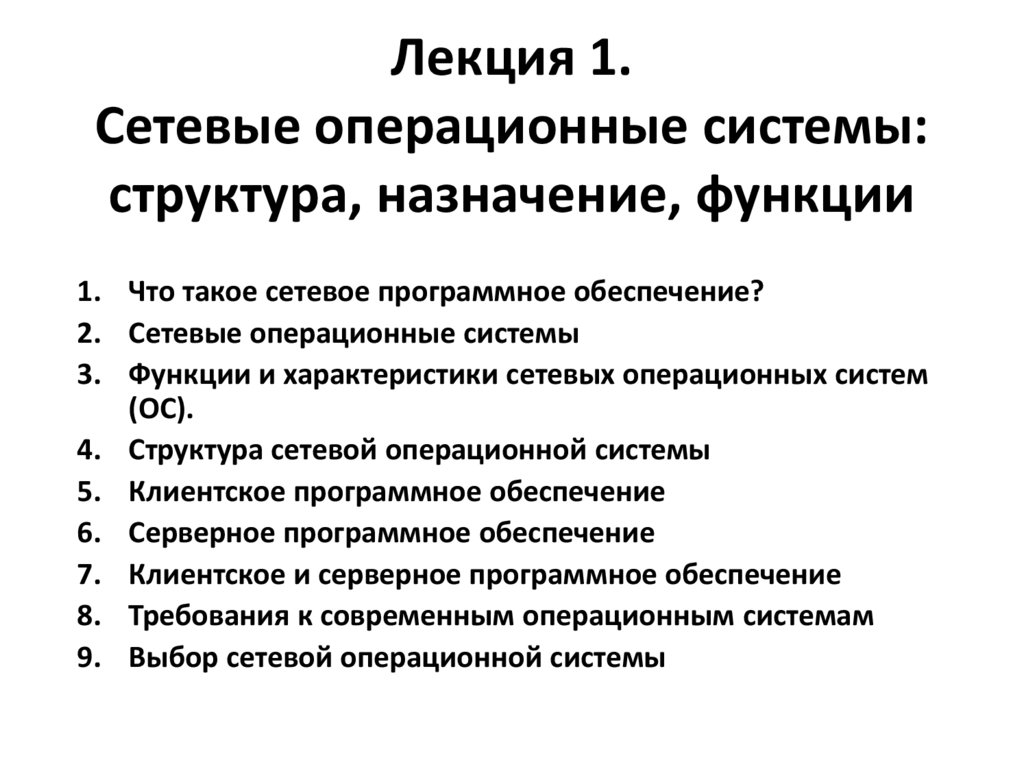 Лекция 1.
Сетевые операционные системы: структура, назначение, функции

1. Что такое сетевое программное обеспечение?
2. Сетевые операционные системы
3. Функции и характеристики сетевых операционных систем (ОС).
4. Структура сетевой операционной системы
5. Клиентское программное обеспечение
6. Серверное программное обеспечение
7. Клиентское и серверное программное обеспечение
8. Требования к современным операционным системам
9. Выбор сетевой операционной системы